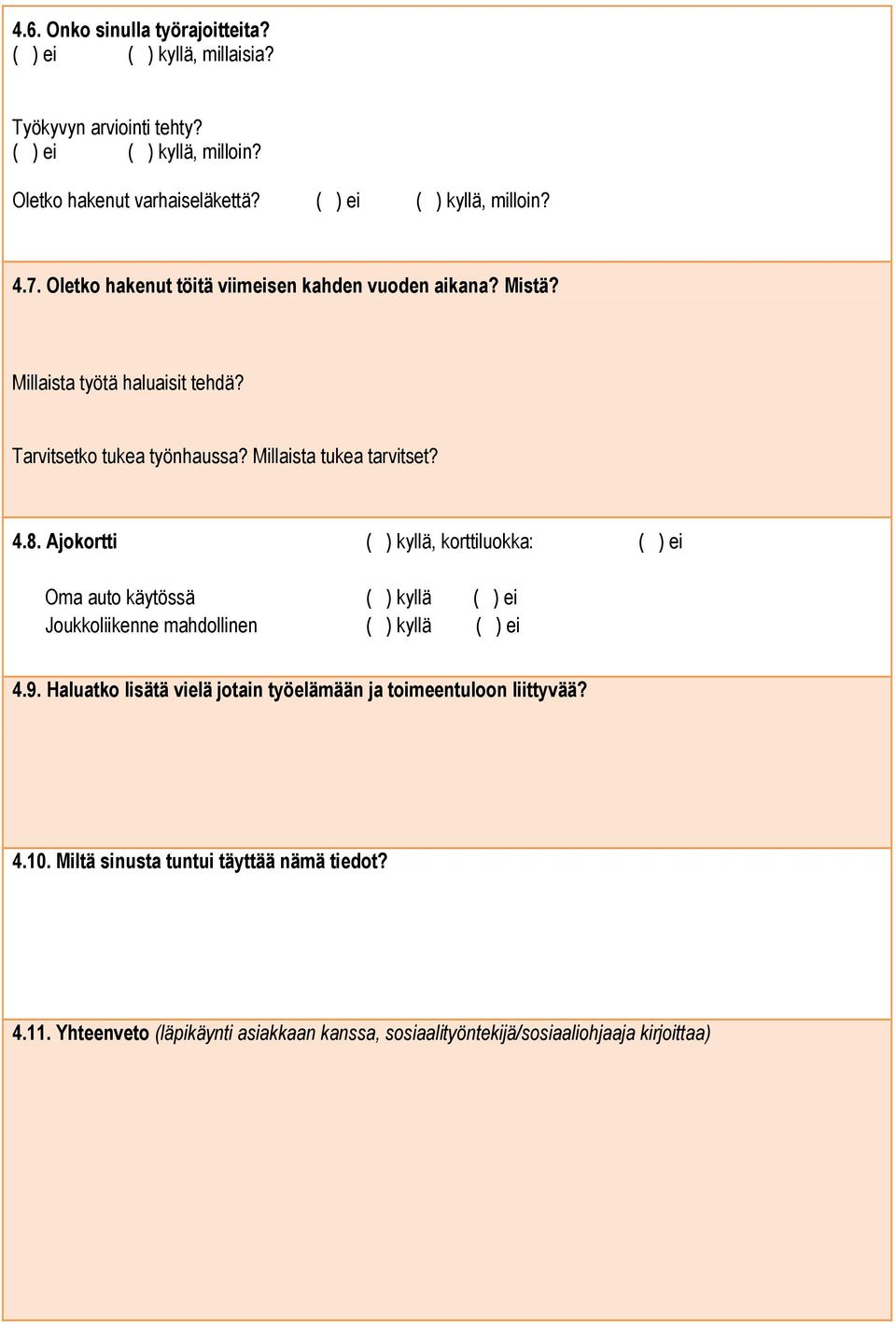 4.6. Onko sinulla työrajoitteita?
( ) ei ( ) kyllä, millaisia?

Työkyvyn arviointi tehty?
( ) ei ( ) kyllä, milloin?

Oletko hakenut varhaiseläkettä? ( ) ei ( ) kyllä, milloin?

4.7. Oletko hakenut töitä viimeisen kahden vuoden aikana? Mistä?

Millaista työtä haluaisit tehdä?

Tarvitsetko tukea työnhaussa? Millaista tukea tarvitset?

4.8. Ajokortti ( ) kyllä, korttiluokka: ( ) ei

Oma auto käytössä ( ) kyllä ( ) ei
Joukkoliikenne mahdollinen ( ) kyllä ( ) ei

4.9. Haluatko lisätä vielä jotain työelämään ja toimeentuloon liittyvää?

4.10. Miltä sinusta tuntui täyttää nämä tiedot?

4.11. Yhteenveto (läpikäynti asiakkaan kanssa, sosiaalityöntekijä/sosiaaliohjaaja kirjoittaa)